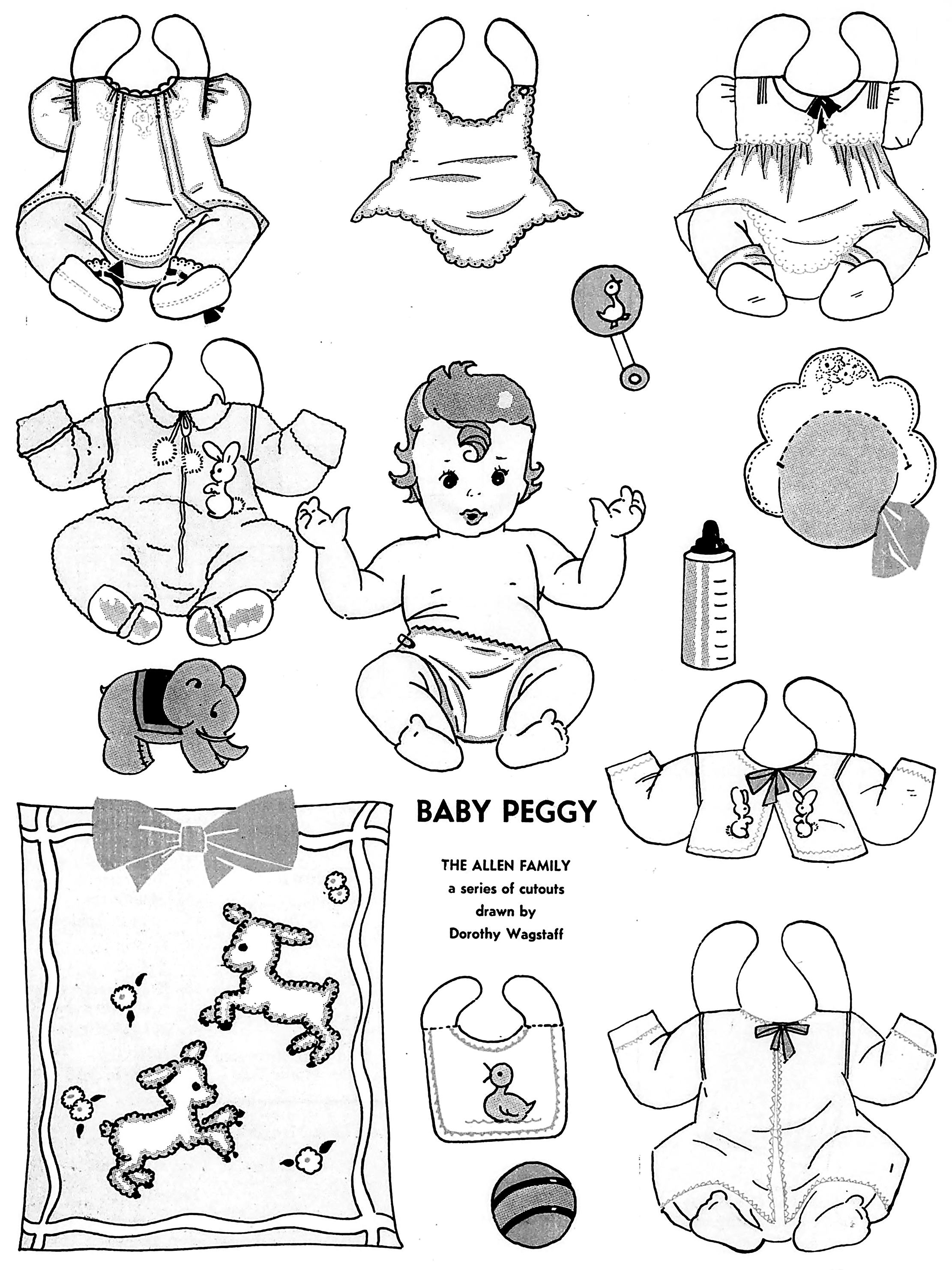 BABY PEGGY

THE ALLEN FAMILY
a series of cutouts
drawn by
Dorothy Wagstaff